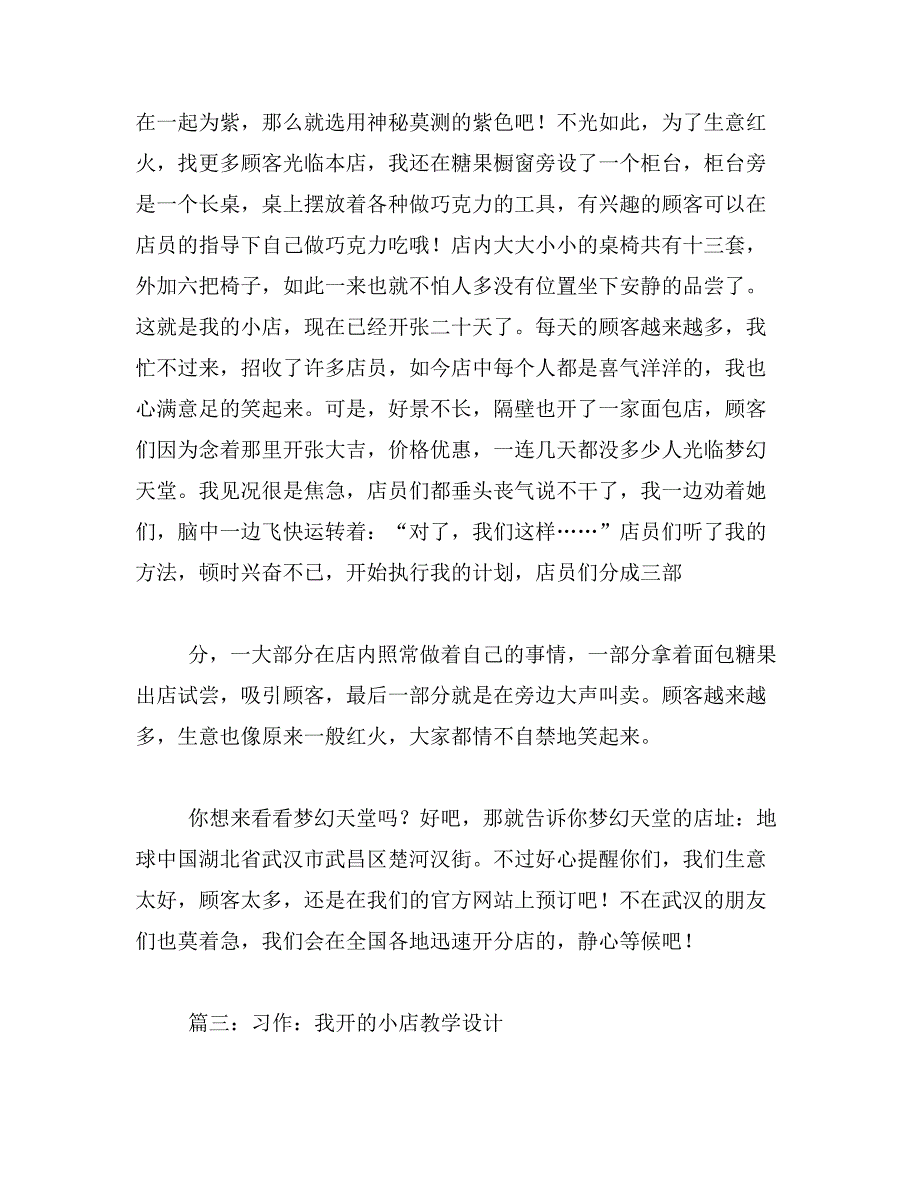 在一起为紫，那么就选用神秘莫测的紫色吧！不光如此，为了生意红火，找更多顾客光临本店，我还在糖果橱窗旁设了一个柜台，柜台旁是一个长桌，桌上摆放着各种做巧克力的工具，有兴趣的顾客可以在店员的指导下自己做巧克力吃哦！店内大大小小的桌椅共有十三套，外加六把椅子，如此一来也就不怕人多没有位置坐下安静的品尝了。这就是我的小店，现在已经开张二十天了。每天的顾客越来越多，我忙不过来，招收了许多店员，如今店中每个人都是喜气洋洋的，我也心满意足的笑起来。可是，好景不长，隔壁也开了一家面包店，顾客们因为念着那里开张大吉，价格优惠，一连几天都没多少人光临梦幻天堂。我见况很是焦急，店员们都垂头丧气说不干了，我一边劝着她们，脑中一边飞快运转着：“对了，我们这样……”店员们听了我的方法，顿时兴奋不已，开始执行我的计划，店员们分成三部

分，一大部分在店内照常做着自己的事情，一部分拿着面包糖果出店试尝，吸引顾客，最后一部分就是在旁边大声叫卖。顾客越来越多，生意也像原来一般红火，大家都情不自禁地笑起来。

你想来看看梦幻天堂吗？好吧，那就告诉你梦幻天堂的店址：地球中国湖北省武汉市武昌区楚河汉街。不过好心提醒你们，我们生意太好，顾客太多，还是在我们的官方网站上预订吧！不在武汉的朋友们也莫着急，我们会在全国各地迅速开分店的，静心等候吧！

篇三：习作：我开的小店教学设计